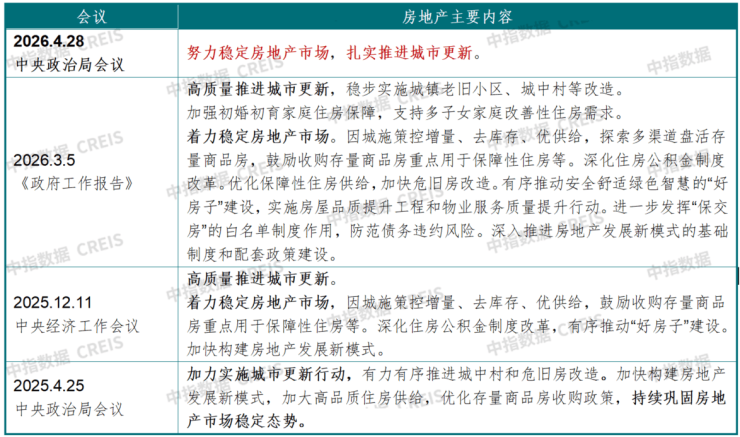 | 会议 | 房地产主要内容 |
|---|---|
| 2026.4.28 中央政治局会议 | 努力稳定房地产市场，扎实推进城市更新。 |
| 2026.3.5 《政府工作报告》 | 高质量推进城市更新，稳步实施城镇老旧小区、城中村等改造。 加强初婚初育家庭住房保障，支持多子女家庭改善性住房需求。 着力稳定房地产市场。因城施策控增量、去库存、优供给，探索多渠道盘活存量商品房，鼓励收购存量商品房重点用于保障性住房等。深化住房公积金制度改革。优化保障性住房供给，加快危旧房改造。有序推动安全舒适绿色智慧的“好房子”建设，实施房屋品质提升工程和物业服务质量提升行动。进一步发挥“保交房”的白名单制度作用，防范债务违约风险。深入推进房地产发展新模式的基础制度和配套政策建设。 |
| 2025.12.11 中央经济工作会议 | 高质量推进城市更新。 着力稳定房地产市场，因城施策控增量、去库存、优供给，鼓励收购存量商品房重点用于保障性住房等。深化住房公积金制度改革，有序推动“好房子”建设。加快构建房地产发展新模式。 |
| 2025.4.25 中央政治局会议 | 加力实施城市更新行动，有力有序推进城中村和危旧房改造。加快构建房地产发展新模式，加大高品质住房供给，优化存量商品房收购政策，持续巩固房地产市场稳定态势。 |

中指数据 CREIS